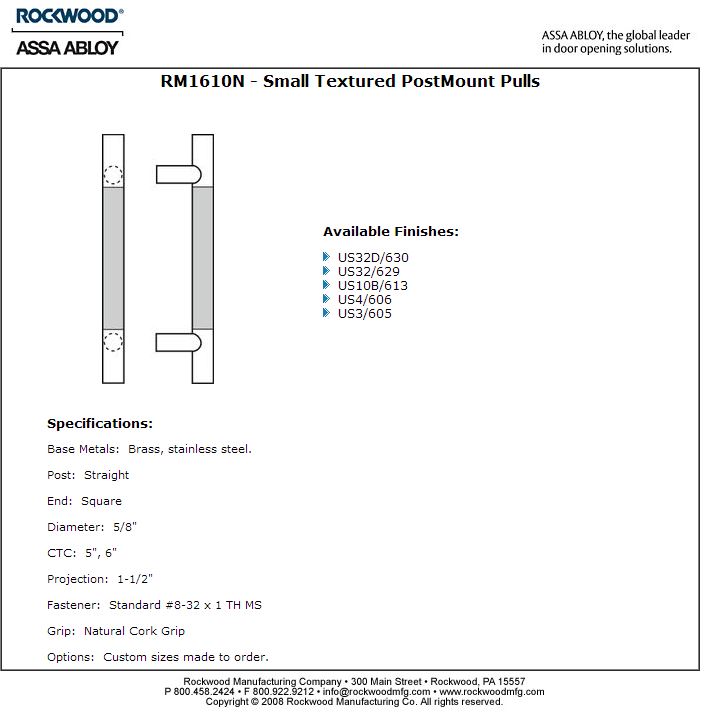 ROCKWOOD®
ASSA ABLOY

ASSA ABLOY, the global leader in door opening solutions.

RM1610N - Small Textured PostMount Pulls

Available Finishes:

US32D/630
US32/629
US10B/613
US4/606
US3/605

Specifications:

Base Metals: Brass, stainless steel.

Post: Straight

End: Square

Diameter: 5/8"

CTC: 5", 6"

Projection: 1-1/2"

Fastener: Standard #8-32 x 1 TH MS

Grip: Natural Cork Grip

Options: Custom sizes made to order.

Rockwood Manufacturing Company • 300 Main Street • Rockwood, PA 15557
P 800.458.2424 • F 800.922.9212 • info@rockwoodmfg.com • www.rockwoodmfg.com
Copyright © 2008 Rockwood Manufacturing Co. All rights reserved.